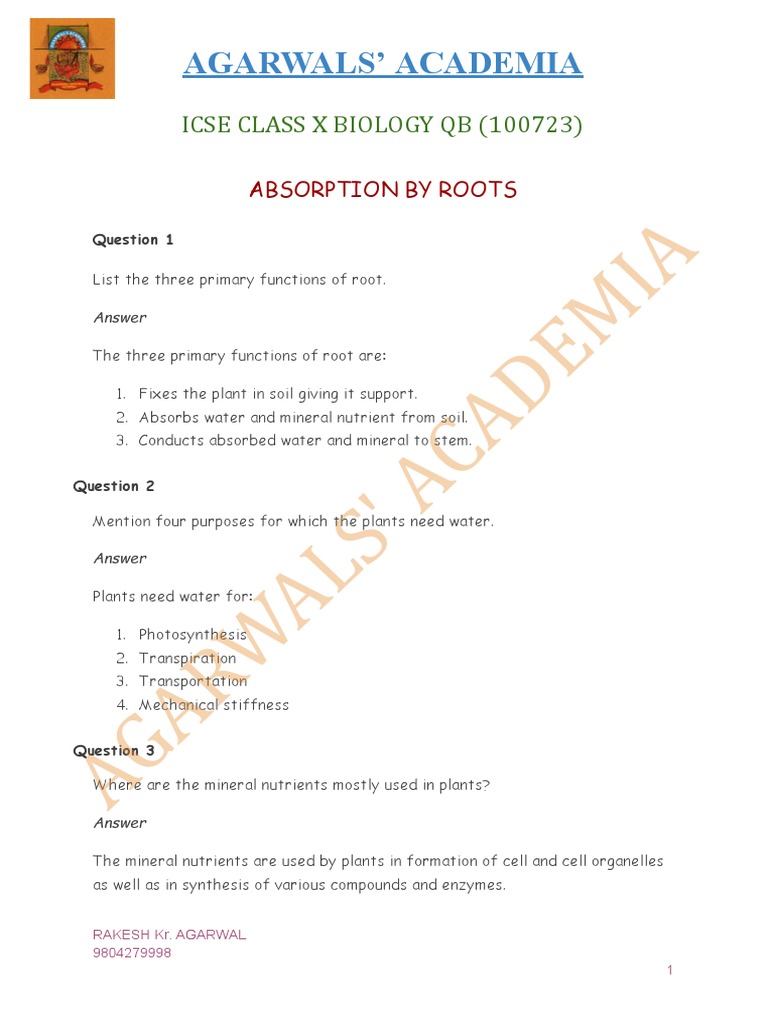 AGARWALS' ACADEMIA

ICSE CLASS X BIOLOGY QB (100723)

ABSORPTION BY ROOTS

Question 1

List the three primary functions of root.

Answer

The three primary functions of root are:

1. Fixes the plant in soil giving it support.
2. Absorbs water and mineral nutrient from soil.
3. Conducts absorbed water and mineral to stem.

Question 2

Mention four purposes for which the plants need water.

Answer

Plants need water for:

1. Photosynthesis
2. Transpiration
3. Transportation
4. Mechanical stiffness

Question 3

Where are the mineral nutrients mostly used in plants?

Answer

The mineral nutrients are used by plants in formation of cell and cell organelles as well as in synthesis of various compounds and enzymes.

AGARWALS' ACADEMIA

RAKESH Kr. AGARWAL
9804279998

1